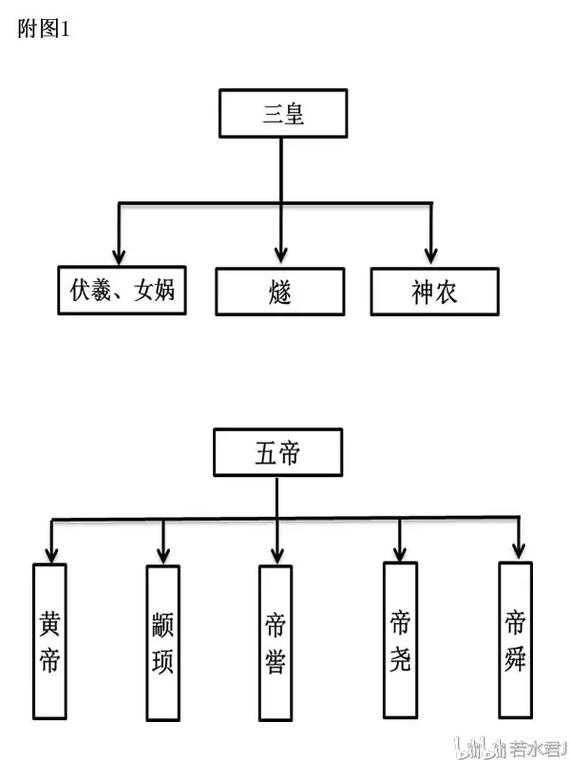 附图1

三皇

伏羲、女娲

燧

神农

五帝

黄帝

颛顼

帝喾

帝尧

帝舜

bilibili 若水君J